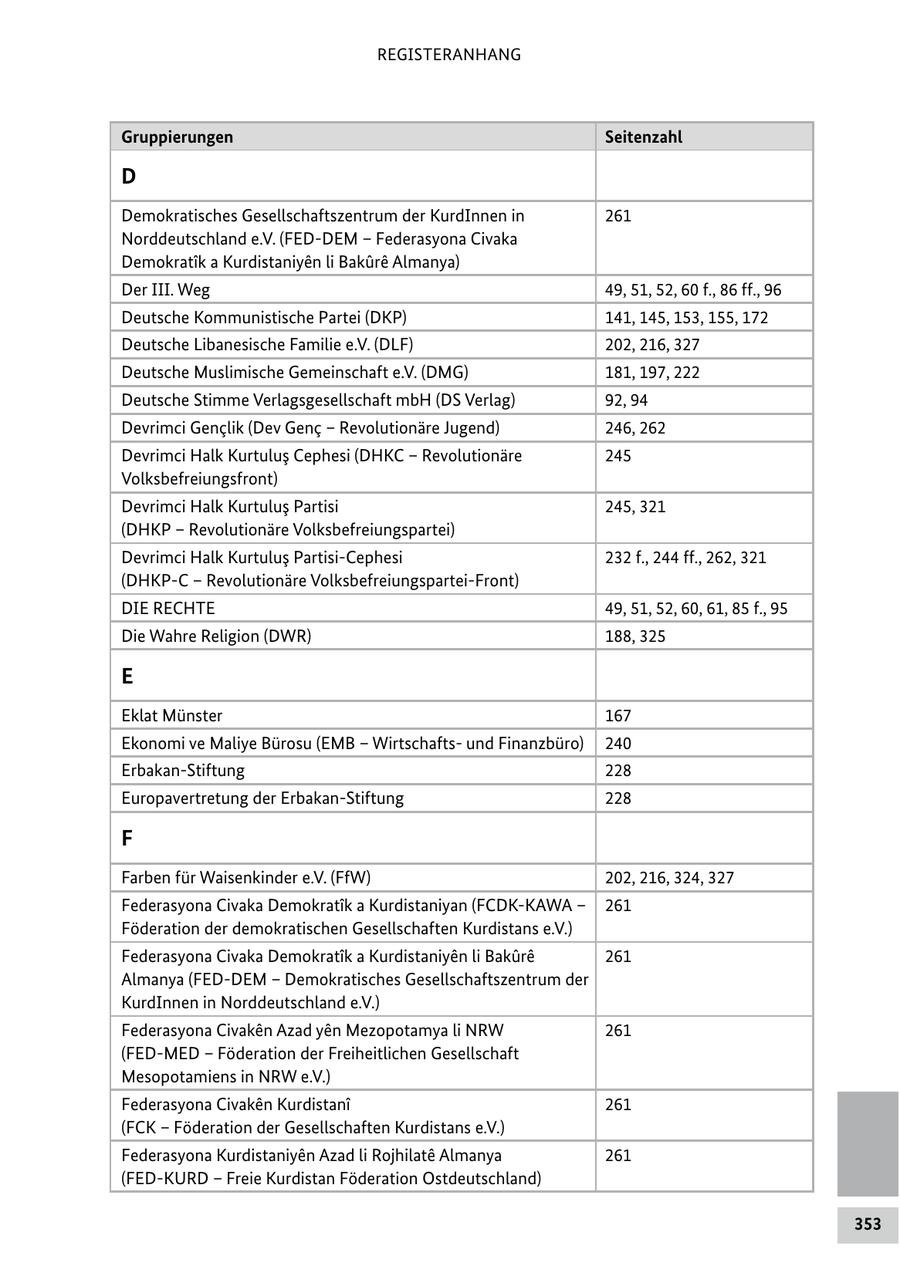 REGISTERANHANG

| Gruppierungen | Seitenzahl |
|---|---|
| D | |
| Demokratisches Gesellschaftszentrum der KurdInnen in Norddeutschland e.V. (FED-DEM – Federasyona Civaka Demokratîk a Kurdistaniyên li Bakûrê Almanya) | 261 |
| Der III. Weg | 49, 51, 52, 60 f., 86 ff., 96 |
| Deutsche Kommunistische Partei (DKP) | 141, 145, 153, 155, 172 |
| Deutsche Libanesische Familie e.V. (DLF) | 202, 216, 327 |
| Deutsche Muslimische Gemeinschaft e.V. (DMG) | 181, 197, 222 |
| Deutsche Stimme Verlagsgesellschaft mbH (DS Verlag) | 92, 94 |
| Devrimci Gençlik (Dev Genç – Revolutionäre Jugend) | 246, 262 |
| Devrimci Halk Kurtuluş Cephesi (DHKC – Revolutionäre Volksbefreiungsfront) | 245 |
| Devrimci Halk Kurtuluş Partisi (DHKP – Revolutionäre Volksbefreiungspartei) | 245, 321 |
| Devrimci Halk Kurtuluş Partisi-Cephesi (DHKP-C – Revolutionäre Volksbefreiungspartei-Front) | 232 f., 244 ff., 262, 321 |
| DIE RECHTE | 49, 51, 52, 60, 61, 85 f., 95 |
| Die Wahre Religion (DWR) | 188, 325 |
| E | |
| Eklat Münster | 167 |
| Ekonomi ve Maliye Bürosu (EMB – Wirtschafts- und Finanzbüro) | 240 |
| Erbakan-Stiftung | 228 |
| Europavertretung der Erbakan-Stiftung | 228 |
| F | |
| Farben für Waisenkinder e.V. (FfW) | 202, 216, 324, 327 |
| Federasyona Civaka Demokratîk a Kurdistaniyan (FCDK-KAWA – Föderation der demokratischen Gesellschaften Kurdistans e.V.) | 261 |
| Federasyona Civaka Demokratîk a Kurdistaniyên li Bakûrê Almanya (FED-DEM – Demokratisches Gesellschaftszentrum der KurdInnen in Norddeutschland e.V.) | 261 |
| Federasyona Civakên Azad yên Mezopotamya li NRW (FED-MED – Föderation der Freiheitlichen Gesellschaft Mesopotamiens in NRW e.V.) | 261 |
| Federasyona Civakên Kurdistanî (FCK – Föderation der Gesellschaften Kurdistans e.V.) | 261 |
| Federasyona Kurdistaniyên Azad li Rojhilatê Almanya (FED-KURD – Freie Kurdistan Föderation Ostdeutschland) | 261 |

353